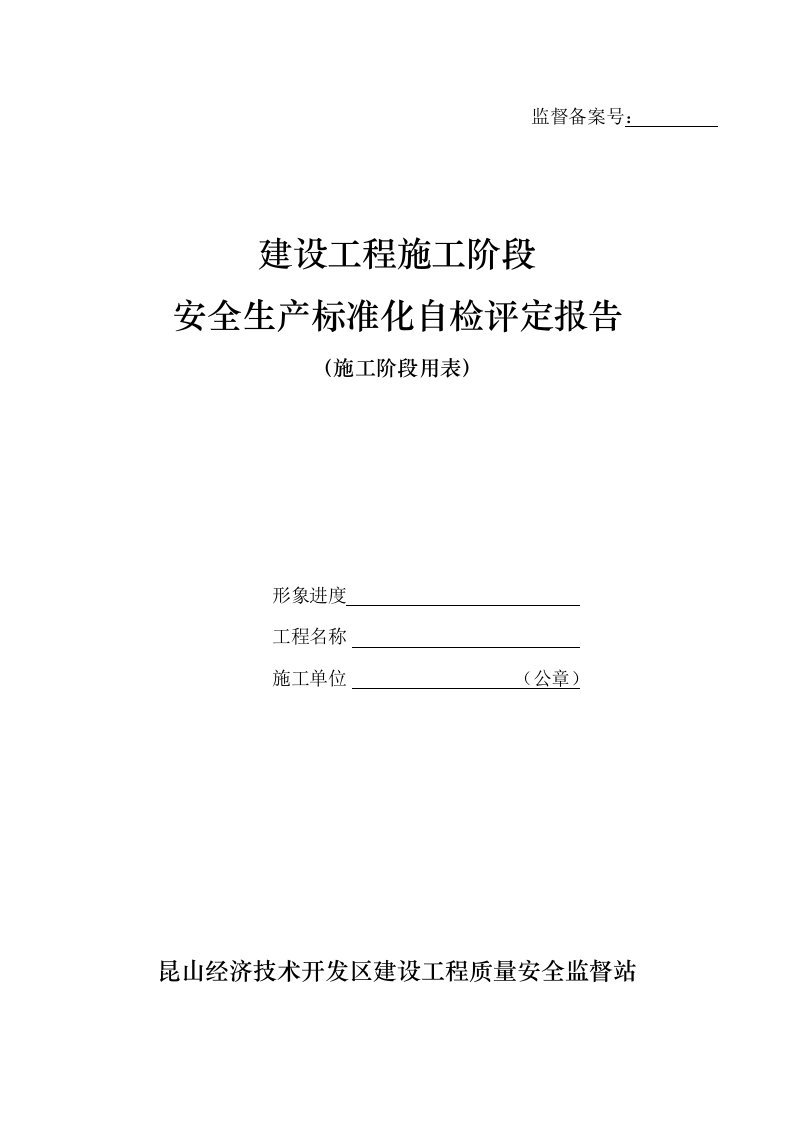 监督备案号：

建设工程施工阶段

安全生产标准化自检评定报告

（施工阶段用表）

形象进度

工程名称

施工单位 （公章）

昆山经济技术开发区建设工程质量安全监督站